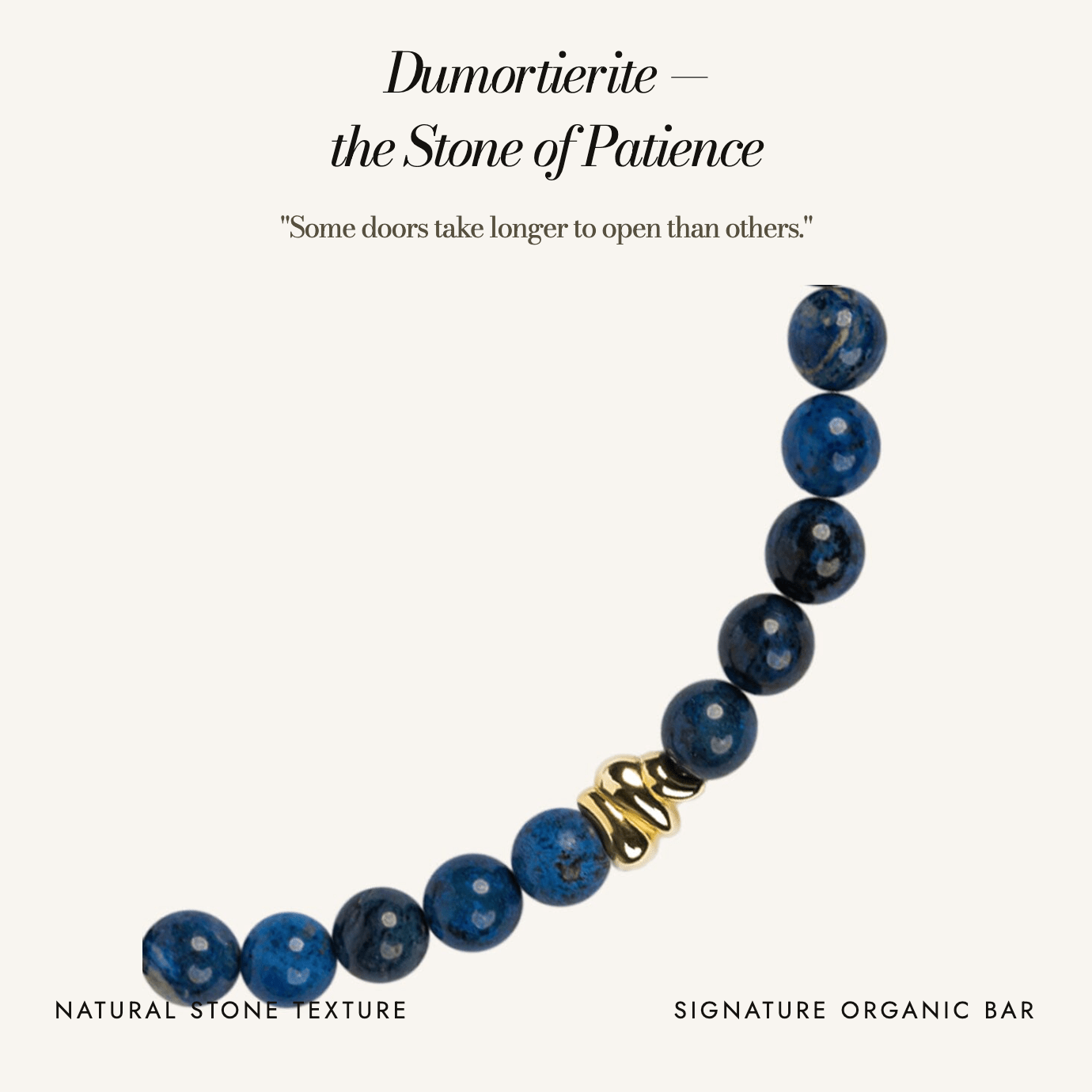 Dumortierite —
the Stone of Patience

"Some doors take longer to open than others."

NATURAL STONE TEXTURE

SIGNATURE ORGANIC BAR